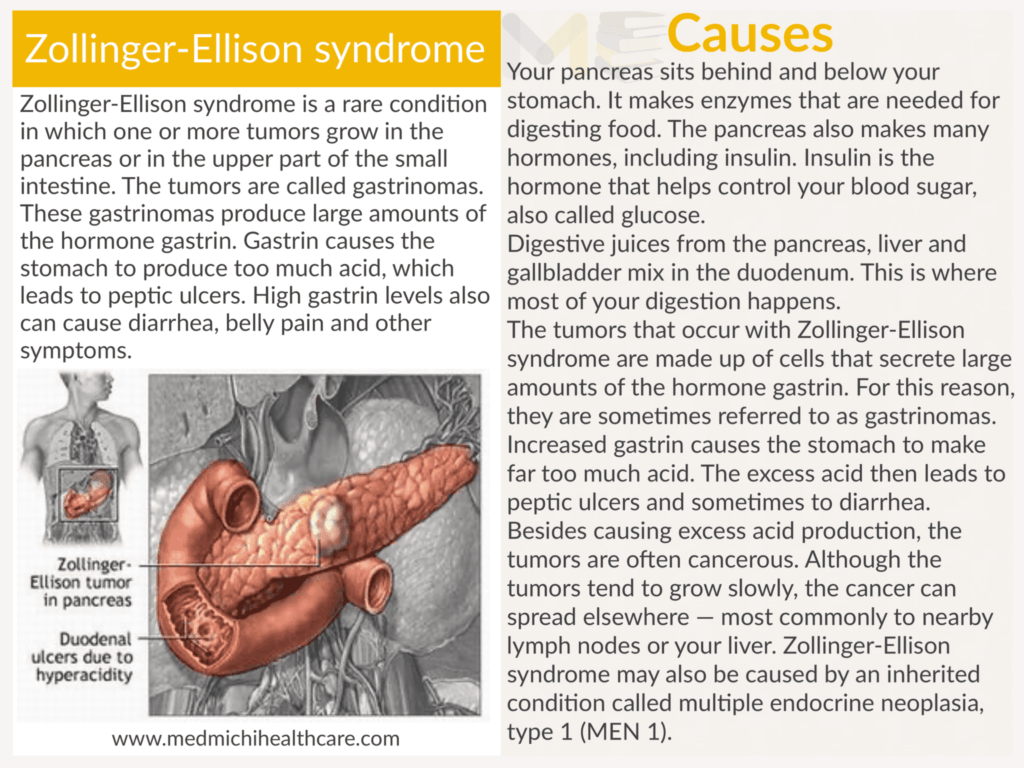 Zollinger-Ellison syndrome

Zollinger-Ellison syndrome is a rare condition in which one or more tumors grow in the pancreas or in the upper part of the small intestine. The tumors are called gastrinomas. These gastrinomas produce large amounts of the hormone gastrin. Gastrin causes the stomach to produce too much acid, which leads to peptic ulcers. High gastrin levels also can cause diarrhea, belly pain and other symptoms.

Zollinger-Ellison tumor in pancreas

Duodenal ulcers due to hyperacidity

www.medmichihealthcare.com

Causes

Your pancreas sits behind and below your stomach. It makes enzymes that are needed for digesting food. The pancreas also makes many hormones, including insulin. Insulin is the hormone that helps control your blood sugar, also called glucose.
Digestive juices from the pancreas, liver and gallbladder mix in the duodenum. This is where most of your digestion happens.
The tumors that occur with Zollinger-Ellison syndrome are made up of cells that secrete large amounts of the hormone gastrin. For this reason, they are sometimes referred to as gastrinomas. Increased gastrin causes the stomach to make far too much acid. The excess acid then leads to peptic ulcers and sometimes to diarrhea.
Besides causing excess acid production, the tumors are often cancerous. Although the tumors tend to grow slowly, the cancer can spread elsewhere — most commonly to nearby lymph nodes or your liver. Zollinger-Ellison syndrome may also be caused by an inherited condition called multiple endocrine neoplasia, type 1 (MEN 1).